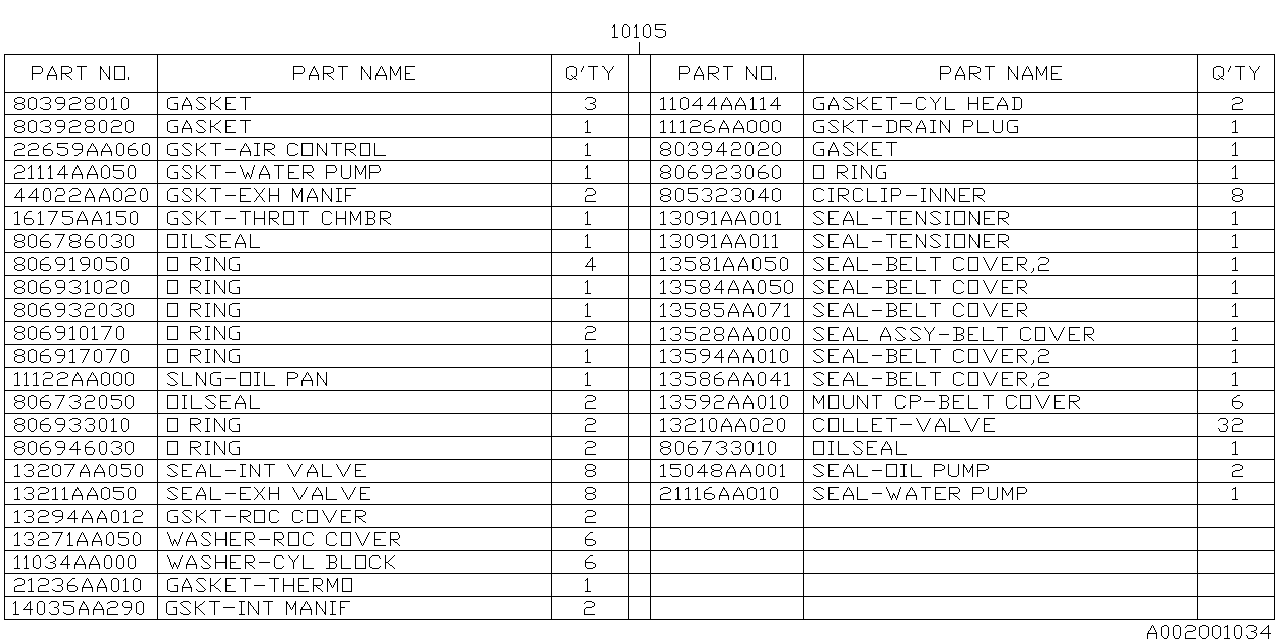 10105

| PART NO. | PART NAME | Q'TY |
|---|---|---|
| 803928010 | GASKET | 3 |
| 803928020 | GASKET | 1 |
| 22659AA060 | GSKT-AIR CONTROL | 1 |
| 21114AA050 | GSKT-WATER PUMP | 1 |
| 44022AA020 | GSKT-EXH MANIF | 2 |
| 16175AA150 | GSKT-THROT CHMBR | 1 |
| 806786030 | OILSEAL | 1 |
| 806919050 | O RING | 4 |
| 806931020 | O RING | 1 |
| 806932030 | O RING | 1 |
| 806910170 | O RING | 2 |
| 806917070 | O RING | 1 |
| 11122AA000 | SLNG-OIL PAN | 1 |
| 806732050 | OILSEAL | 2 |
| 806933010 | O RING | 2 |
| 806946030 | O RING | 2 |
| 13207AA050 | SEAL-INT VALVE | 8 |
| 13211AA050 | SEAL-EXH VALVE | 8 |
| 13294AA012 | GSKT-ROC COVER | 2 |
| 13271AA050 | WASHER-ROC COVER | 6 |
| 11034AA000 | WASHER-CYL BLOCK | 6 |
| 21236AA010 | GASKET-THERMO | 1 |
| 14035AA290 | GSKT-INT MANIF | 2 |

| PART NO. | PART NAME | Q'TY |
|---|---|---|
| 11044AA114 | GASKET-CYL HEAD | 2 |
| 11126AA000 | GSKT-DRAIN PLUG | 1 |
| 803942020 | GASKET | 1 |
| 806923060 | O RING | 1 |
| 805323040 | CIRCLIP-INNER | 8 |
| 13091AA001 | SEAL-TENSIONER | 1 |
| 13091AA011 | SEAL-TENSIONER | 1 |
| 13581AA050 | SEAL-BELT COVER,2 | 1 |
| 13584AA050 | SEAL-BELT COVER | 1 |
| 13585AA071 | SEAL-BELT COVER | 1 |
| 13528AA000 | SEAL ASSY-BELT COVER | 1 |
| 13594AA010 | SEAL-BELT COVER,2 | 1 |
| 13586AA041 | SEAL-BELT COVER,2 | 1 |
| 13592AA010 | MOUNT CP-BELT COVER | 6 |
| 13210AA020 | COLLET-VALVE | 32 |
| 806733010 | OILSEAL | 1 |
| 15048AA001 | SEAL-OIL PUMP | 2 |
| 21116AA010 | SEAL-WATER PUMP | 1 |

A002001034